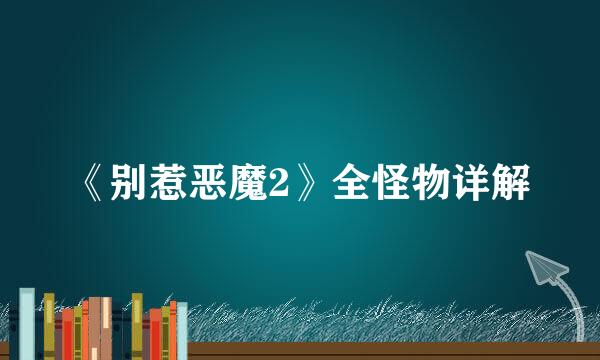 《别惹恶魔2》全怪物详解